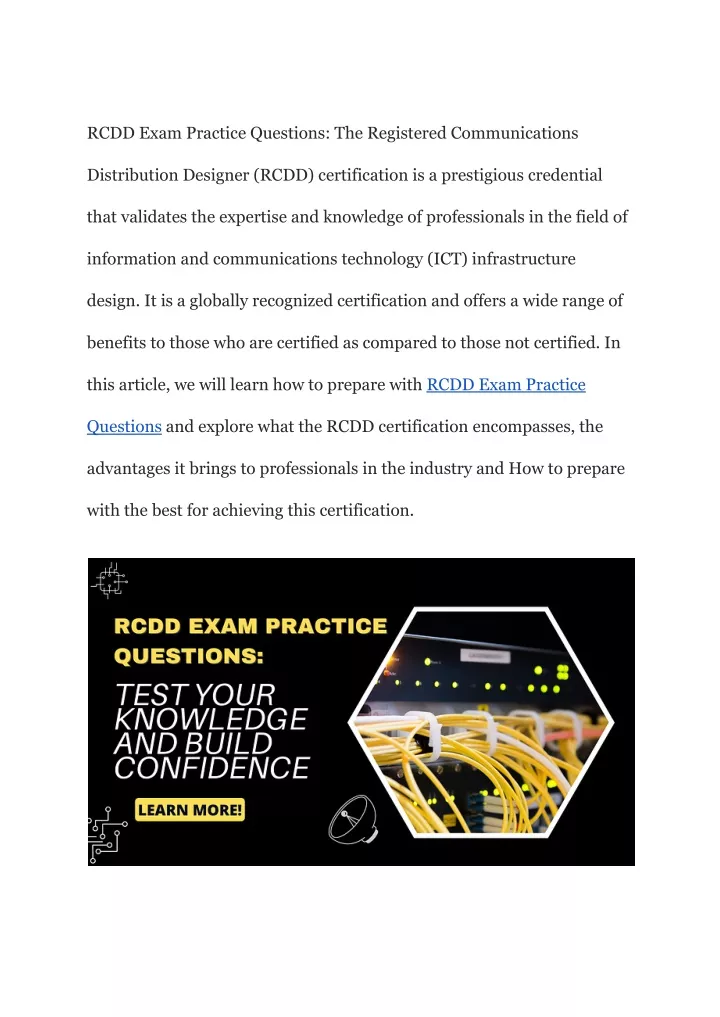 RCDD Exam Practice Questions: The Registered Communications Distribution Designer (RCDD) certification is a prestigious credential that validates the expertise and knowledge of professionals in the field of information and communications technology (ICT) infrastructure design. It is a globally recognized certification and offers a wide range of benefits to those who are certified as compared to those not certified. In this article, we will learn how to prepare with RCDD Exam Practice Questions and explore what the RCDD certification encompasses, the advantages it brings to professionals in the industry and How to prepare with the best for achieving this certification.

RCDD EXAM PRACTICE QUESTIONS:

TEST YOUR KNOWLEDGE AND BUILD CONFIDENCE

LEARN MORE!